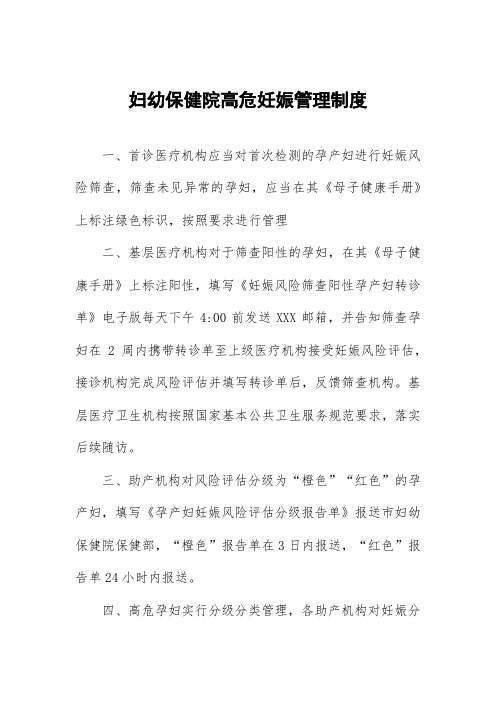 妇幼保健院高危妊娠管理制度

一、首诊医疗机构应当对首次检测的孕产妇进行妊娠风险筛查，筛查未见异常的孕妇，应当在其《母子健康手册》上标注绿色标识，按照要求进行管理

二、基层医疗机构对于筛查阳性的孕妇，在其《母子健康手册》上标注阳性，填写《妊娠风险筛查阳性孕产妇转诊单》电子版每天下午 4:00 前发送 XXX 邮箱，并告知筛查孕妇在 2 周内携带转诊单至上级医疗机构接受妊娠风险评估，接诊机构完成风险评估并填写转诊单后，反馈筛查机构。基层医疗卫生机构按照国家基本公共卫生服务规范要求，落实后续随访。

三、助产机构对风险评估分级为“橙色”“红色”的孕产妇，填写《孕产妇妊娠风险评估分级报告单》报送市妇幼保健院保健部，“橙色”报告单在 3 日内报送，“红色”报告单 24 小时内报送。

四、高危孕妇实行分级分类管理，各助产机构对妊娠分